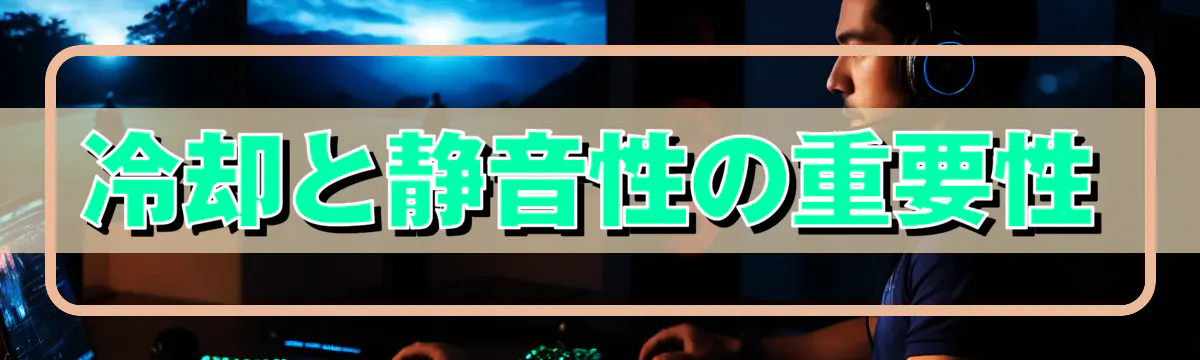 冷却と静音性の重要性